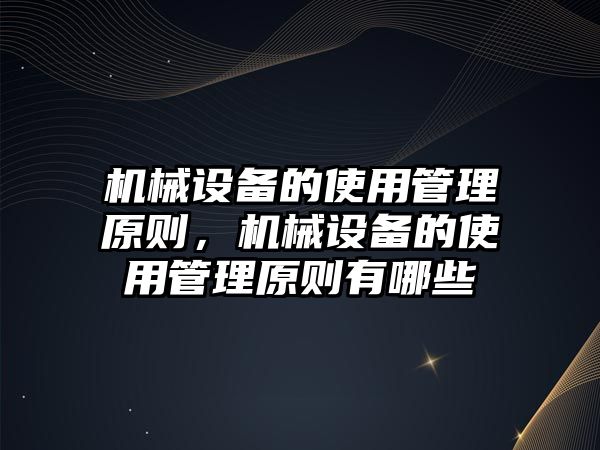 机械设备的使用管理原则，机械设备的使用管理原则有哪些